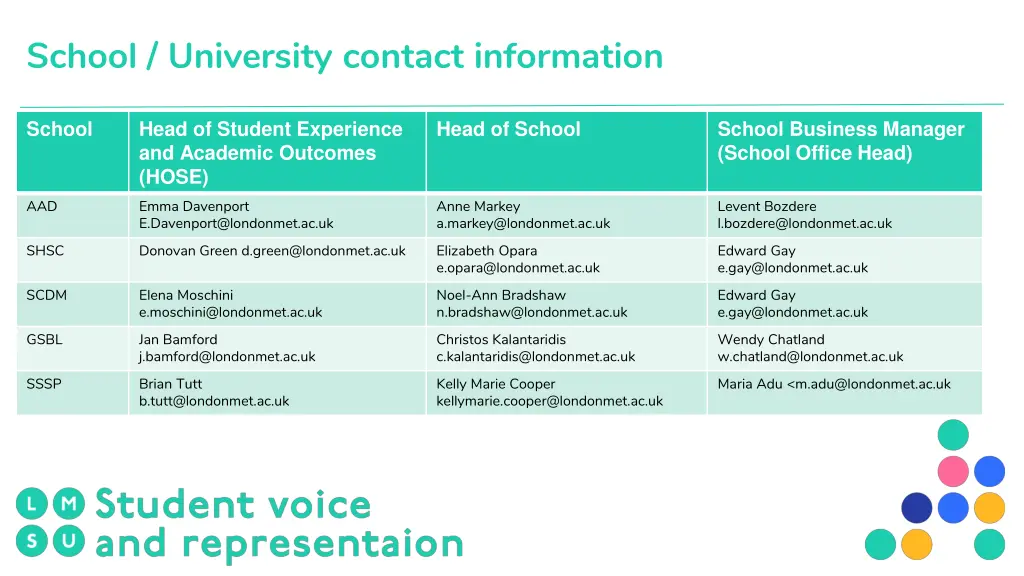 School / University contact information

| School | Head of Student Experience and Academic Outcomes (HOSE) | Head of School | School Business Manager (School Office Head) |
|---|---|---|---|
| AAD | Emma Davenport E.Davenport@londonmet.ac.uk | Anne Markey a.markey@londonmet.ac.uk | Levent Bozdere l.bozdere@londonmet.ac.uk |
| SHSC | Donovan Green d.green@londonmet.ac.uk | Elizabeth Opara e.opara@londonmet.ac.uk | Edward Gay e.gay@londonmet.ac.uk |
| SCDM | Elena Moschini e.moschini@londonmet.ac.uk | Noel-Ann Bradshaw n.bradshaw@londonmet.ac.uk | Edward Gay e.gay@londonmet.ac.uk |
| GSBL | Jan Bamford j.bamford@londonmet.ac.uk | Christos Kalantaridis c.kalantaridis@londonmet.ac.uk | Wendy Chatland w.chatland@londonmet.ac.uk |
| SSSP | Brian Tutt b.tutt@londonmet.ac.uk | Kelly Marie Cooper kellymarie.cooper@londonmet.ac.uk | Maria Adu <m.adu@londonmet.ac.uk |

L M
S U
Student voice
and representaion